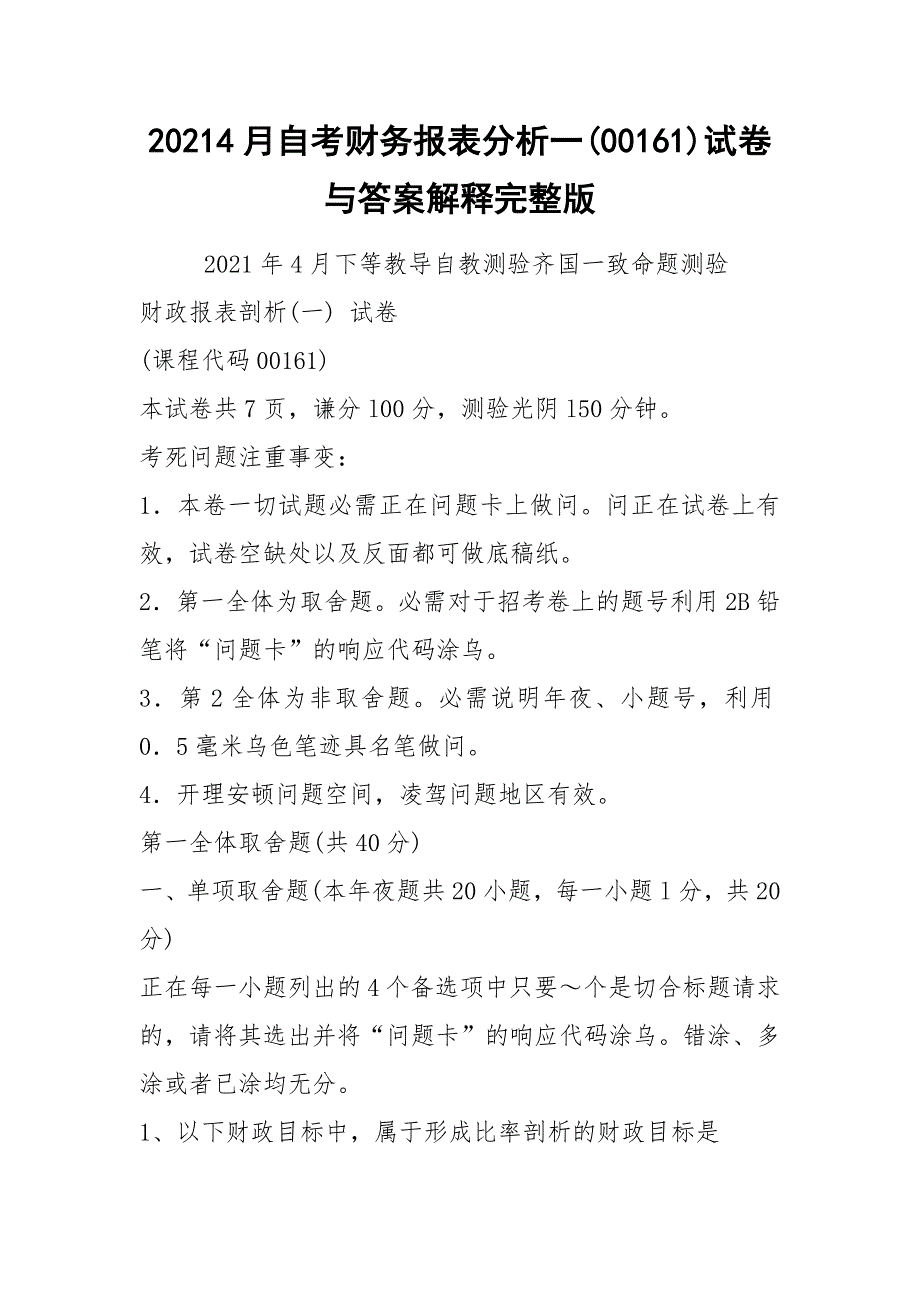 20214月自考财务报表分析一(00161)试卷与答案解释完整版

2021年4月下等教导自教测验齐国一致命题测验

财政报表剖析(一) 试卷

(课程代码00161)

本试卷共7页，谦分100分，测验光阴150分钟。

考死问题注重事变：

1．本卷一切试题必需正在问题卡上做问。问正在试卷上有效，试卷空缺处以及反面都可做底稿纸。

2．第一全体为取舍题。必需对于招考卷上的题号利用2B铅笔将“问题卡”的响应代码涂乌。

3．第2全体为非取舍题。必需说明年夜、小题号，利用0．5毫米乌色笔迹具名笔做问。

4．开理安顿问题空间，凌驾问题地区有效。

第一全体取舍题(共40分)

一、单项取舍题(本年夜题共20小题，每一小题1分，共20分)

正在每一小题列出的4个备选项中只要～个是切合标题请求的，请将其选出并将“问题卡”的响应代码涂乌。错涂、多涂或者已涂均无分。

1、以下财政目标中，属于形成比率剖析的财政目标是